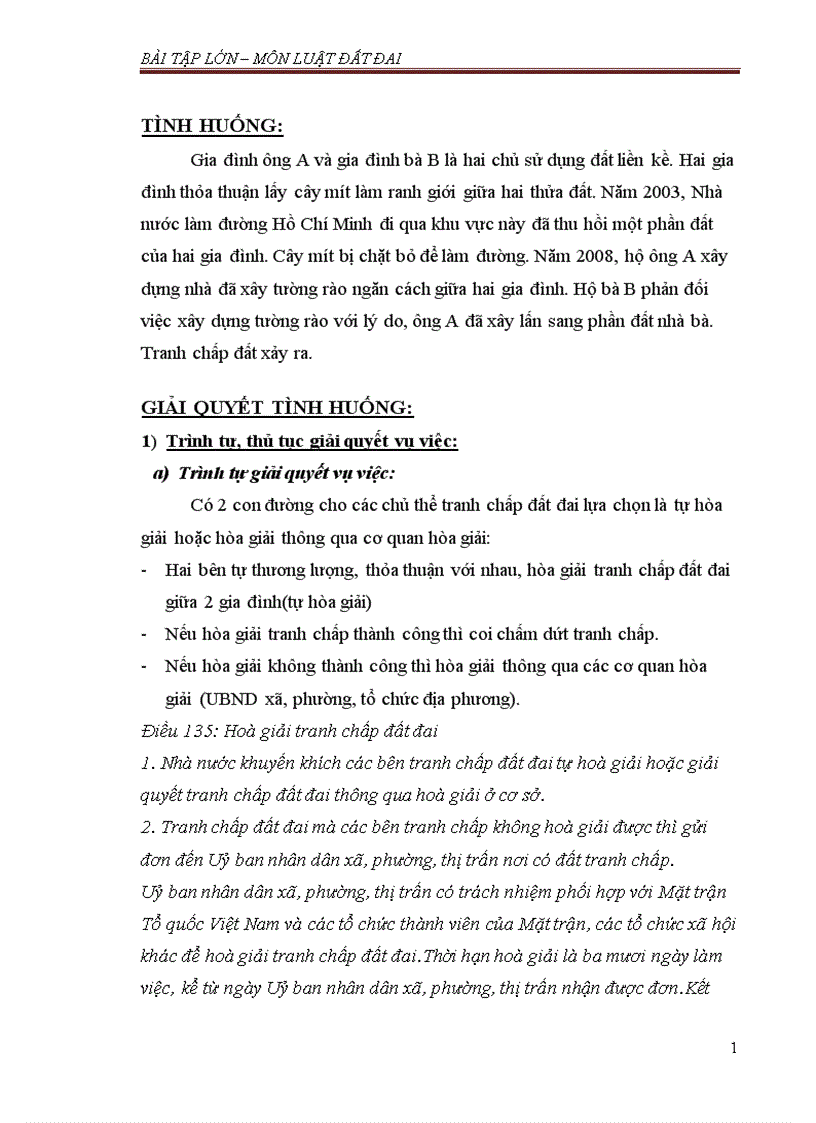 BÀI TẬP LỚN – MÔN LUẬT ĐẤT ĐAI

TÌNH HUỐNG:

Gia đình ông A và gia đình bà B là hai chủ sử dụng đất liền kề. Hai gia đình thỏa thuận lấy cây mít làm ranh giới giữa hai thửa đất. Năm 2003, Nhà nước làm đường Hồ Chí Minh đi qua khu vực này đã thu hồi một phần đất của hai gia đình. Cây mít bị chặt bỏ để làm đường. Năm 2008, hộ ông A xây dựng nhà đã xây tường rào ngăn cách giữa hai gia đình. Hộ bà B phản đối việc xây dựng tường rào với lý do, ông A đã xây lấn sang phần đất nhà bà. Tranh chấp đất xảy ra.

GIẢI QUYẾT TÌNH HUỐNG:

1) Trình tự, thủ tục giải quyết vụ việc:

a) Trình tự giải quyết vụ việc:

Có 2 con đường cho các chủ thể tranh chấp đất đai lựa chọn là tự hòa giải hoặc hòa giải thông qua cơ quan hòa giải:

- Hai bên tự thương lượng, thỏa thuận với nhau, hòa giải tranh chấp đất đai giữa 2 gia đình(tự hòa giải)
- Nếu hòa giải tranh chấp thành công thì coi chấm dứt tranh chấp.
- Nếu hòa giải không thành công thì hòa giải thông qua các cơ quan hòa giải (UBND xã, phường, tổ chức địa phương).

Điều 135: Hoà giải tranh chấp đất đai

1. Nhà nước khuyến khích các bên tranh chấp đất đai tự hoà giải hoặc giải quyết tranh chấp đất đai thông qua hoà giải ở cơ sở.

2. Tranh chấp đất đai mà các bên tranh chấp không hoà giải được thì gửi đơn đến Uỷ ban nhân dân xã, phường, thị trấn nơi có đất tranh chấp.

Uỷ ban nhân dân xã, phường, thị trấn có trách nhiệm phối hợp với Mặt trận Tổ quốc Việt Nam và các tổ chức thành viên của Mặt trận, các tổ chức xã hội khác để hoà giải tranh chấp đất đai.Thời hạn hoà giải là ba mươi ngày làm việc, kể từ ngày Uỷ ban nhân dân xã, phường, thị trấn nhận được đơn.Kết

1